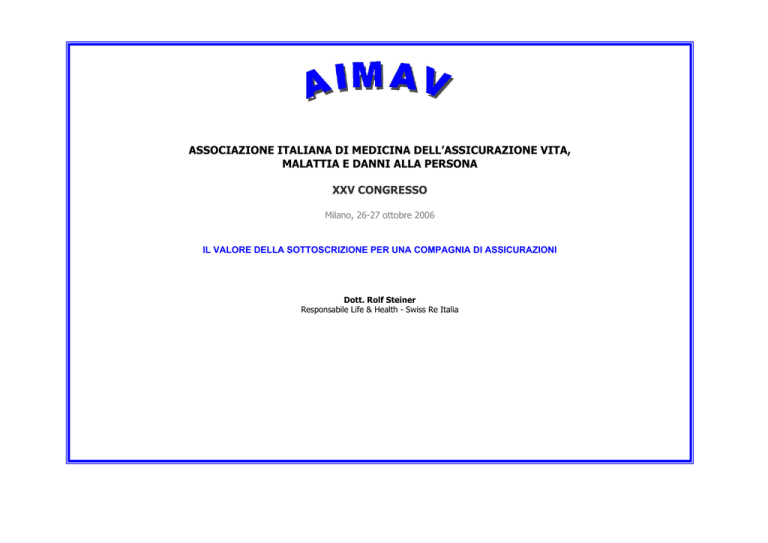 AIMAV

ASSOCIAZIONE ITALIANA DI MEDICINA DELL'ASSICURAZIONE VITA, MALATTIA E DANNI ALLA PERSONA

XXV CONGRESSO

Milano, 26-27 ottobre 2006

IL VALORE DELLA SOTTOSCRIZIONE PER UNA COMPAGNIA DI ASSICURAZIONI

Dott. Rolf Steiner
Responsabile Life & Health - Swiss Re Italia